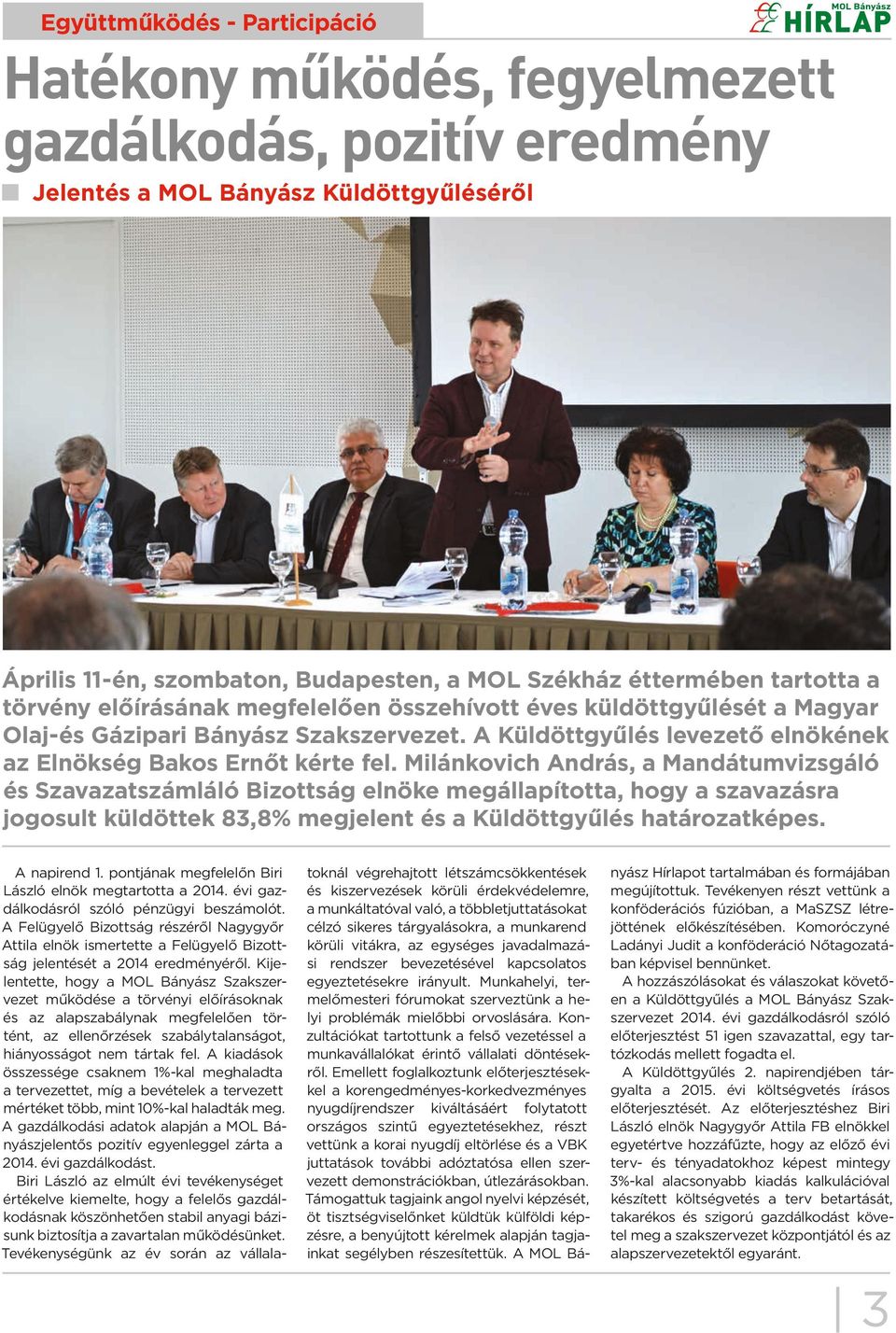 Együttműködés - Participáció

MOL Bányász HÍRLAP

Hatékony működés, fegyelmezett gazdálkodás, pozitív eredmény

Jelentés a MOL Bányász Küldöttgyűléséről

Április 11-én, szombaton, Budapesten, a MOL Székház éttermében tartotta a törvény előírásának megfelelően összehívott éves küldöttgyűlését a Magyar Olaj-és Gázipari Bányász Szakszervezet. A Küldöttgyűlés levezető elnökének az Elnökség Bakos Ernőt kérte fel. Milánkovich András, a Mandátumvizsgáló és Szavazatszámláló Bizottság elnöke megállapította, hogy a szavazásra jogosult küldöttek 83,8% megjelent és a Küldöttgyűlés határozatképes.

A napirend 1. pontjának megfelelőn Biri László elnök megtartotta a 2014. évi gazdálkodásról szóló pénzügyi beszámolót. A Felügyelő Bizottság részéről Nagygyőr Attila elnök ismertette a Felügyelő Bizottság jelentését a 2014 eredményéről. Kijelentette, hogy a MOL Bányász Szakszervezet működése a törvényi előírásoknak és az alapszabálynak megfelelően történt, az ellenőrzések szabálytalanságot, hiányosságot nem tártak fel. A kiadások összessége csaknem 1%-kal meghaladta a tervezettet, míg a bevételek a tervezett mértéket több, mint 10%-kal haladták meg. A gazdálkodási adatok alapján a MOL Bányászjelentős pozitív egyenleggel zárta a 2014. évi gazdálkodást.

Biri László az elmúlt évi tevékenységet értékelve kiemelte, hogy a felelős gazdálkodásnak köszönhetően stabil anyagi bázisunk biztosítja a zavartalan működésünket. Tevékenységünk az év során az vállalatoknál végrehajtott létszámcsökkentések és kiszervezések körüli érdekvédelemre, a munkáltatóval való, a többletjuttatásokat célzó sikeres tárgyalásokra, a munkarend körüli vitákra, az egységes javadalmazási rendszer bevezetésével kapcsolatos egyeztetésekre irányult. Munkahelyi, termelőmesteri fórumokat szerveztünk a helyi problémák mielőbbi orvoslására. Konzultációkat tartottunk a felső vezetéssel a munkavállalókat érintő vállalati döntésekről. Emellett foglalkoztunk előterjesztésekkel a korengedményes-korkedvezményes nyugdíjrendszer kiváltásáért folytatott országos szintű egyeztetésekhez, részt vettünk a korai nyugdíj eltörlése és a VBK juttatások további adóztatása ellen szervezett demonstrációkban, útlezárásokban. Támogattuk tagjaink angol nyelvi képzését, öt tisztségviselőnket küldtük külföldi képzésre, a benyújtott kérelmek alapján tagjainkat segélyben részesítettük. A MOL Bányász Hírlapot tartalmában és formájában megújítottuk. Tevékenyen részt vettünk a konföderációs fúzióban, a MaSZSZ létrejöttének előkészítésében. Komoróczyné Ladányi Judit a konföderáció Nőtagozatában képvisel bennünket.

A hozzászólásokat és válaszokat követően a Küldöttgyűlés a MOL Bányász Szakszervezet 2014. évi gazdálkodásról szóló előterjesztést 51 igen szavazattal, egy tartózkodás mellett fogadta el.

A Küldöttgyűlés 2. napirendjében tárgyalta a 2015. évi költségvetés írásos előterjesztését. Az előterjesztéshez Biri László elnök Nagygyőr Attila FB elnökkel egyetértve hozzáfűzte, hogy az előző évi terv- és tényadatokhoz képest mintegy 3%-kal alacsonyabb kiadás kalkulációval készített költségvetés a terv betartását, takarékos és szigorú gazdálkodást követel meg a szakszervezet központjától és az alapszervezetektől egyaránt.

3